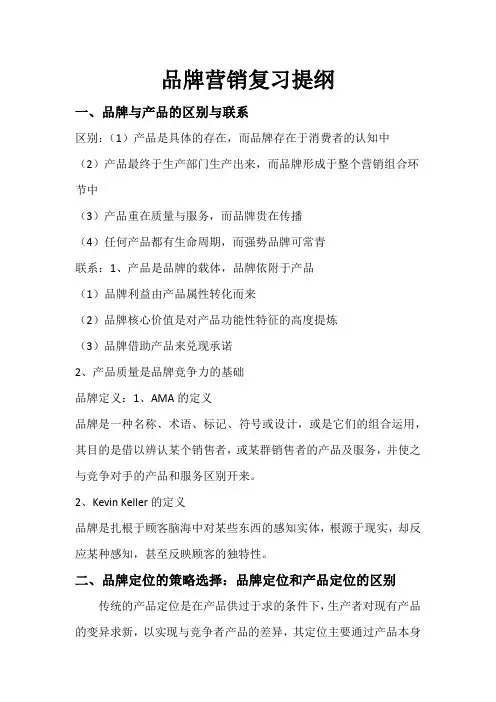 品牌营销复习提纲

一、品牌与产品的区别与联系

区别：（1）产品是具体的存在，而品牌存在于消费者的认知中

（2）产品最终于生产部门生产出来，而品牌形成于整个营销组合环节中

（3）产品重在质量与服务，而品牌贵在传播

（4）任何产品都有生命周期，而强势品牌可常青

联系：1、产品是品牌的载体，品牌依附于产品

（1）品牌利益由产品属性转化而来

（2）品牌核心价值是对产品功能性特征的高度提炼

（3）品牌借助产品来兑现承诺

2、产品质量是品牌竞争力的基础

品牌定义：1、AMA 的定义

品牌是一种名称、术语、标记、符号或设计，或是它们的组合运用，其目的是借以辨认某个销售者，或某群销售者的产品及服务，并使之与竞争对手的产品和服务区别开来。

2、Kevin Keller 的定义

品牌是扎根于顾客脑海中对某些东西的感知实体，根源于现实，却反应某种感知，甚至反映顾客的独特性。

二、品牌定位的策略选择：品牌定位和产品定位的区别

传统的产品定位是在产品供过于求的条件下，生产者对现有产品的变异求新，以实现与竞争者产品的差异，其定位主要通过产品本身